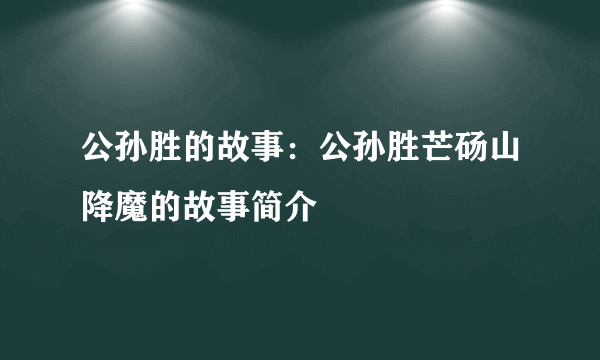 公孙胜的故事：公孙胜芒砀山降魔的故事简介